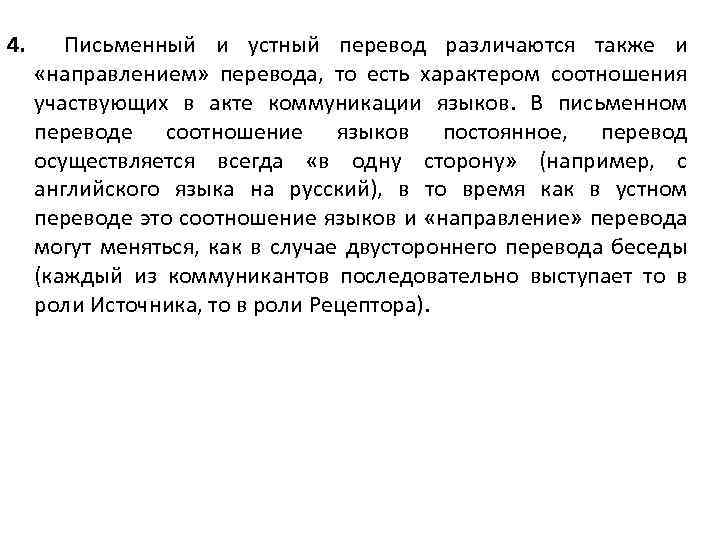 4. Письменный и устный перевод различаются также и «направлением» перевода, то есть характером соотношения участвующих в акте коммуникации языков. В письменном переводе соотношение языков постоянное, перевод осуществляется всегда «в одну сторону» (например, с английского языка на русский), в то время как в устном переводе это соотношение языков и «направление» перевода могут меняться, как в случае двустороннего перевода беседы (каждый из коммуникантов последовательно выступает то в роли Источника, то в роли Рецептора).